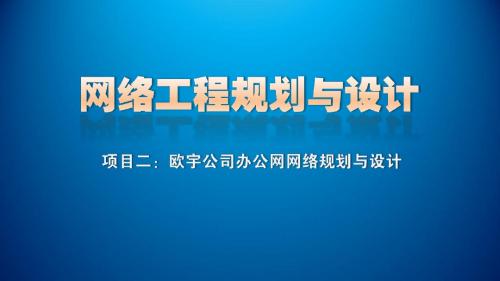 网络工程规划与设计

项目二：欧宇公司办公网网络规划与设计